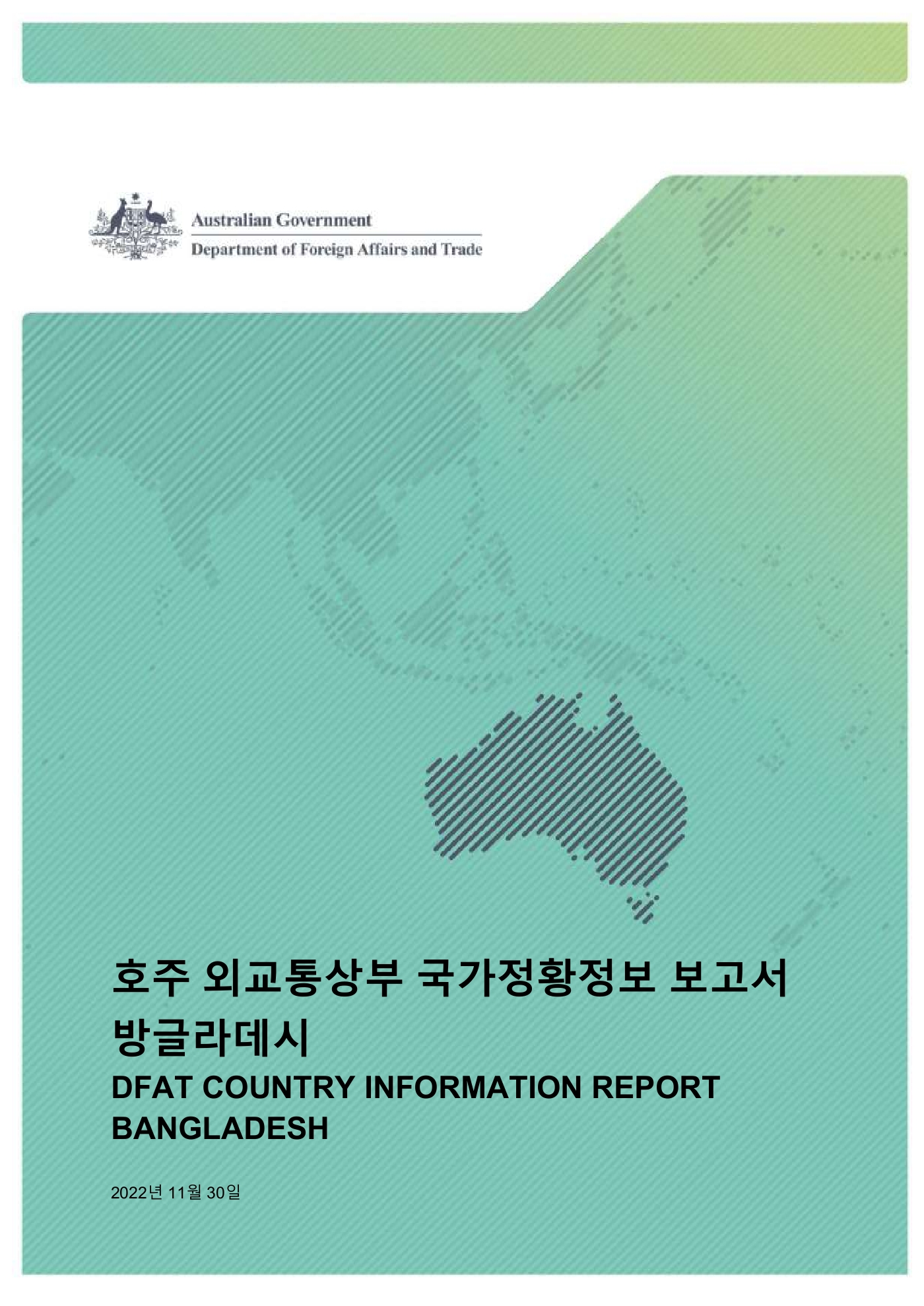 Australian Government

Department of Foreign Affairs and Trade

호주 외교통상부 국가정황정보 보고서

방글라데시

DFAT COUNTRY INFORMATION REPORT

BANGLADESH

2022년 11월 30일